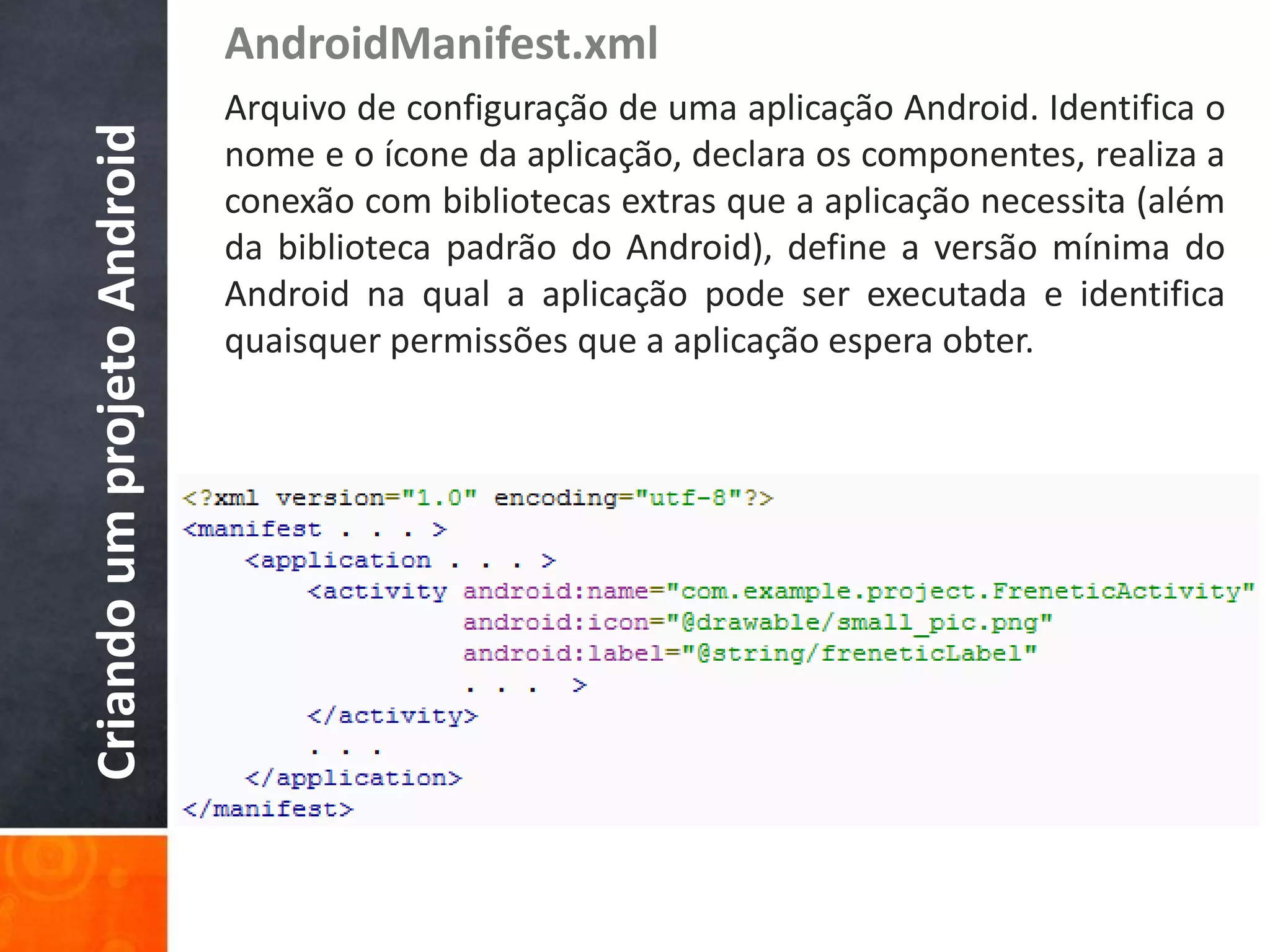 Criando um projeto Android

AndroidManifest.xml

Arquivo de configuração de uma aplicação Android. Identifica o nome e o ícone da aplicação, declara os componentes, realiza a conexão com bibliotecas extras que a aplicação necessita (além da biblioteca padrão do Android), define a versão mínima do Android na qual a aplicação pode ser executada e identifica quaisquer permissões que a aplicação espera obter.

<?xml version="1.0" encoding="utf-8"?>
<manifest . . . >
    <application . . . >
        <activity android:name="com.example.project.FreneticActivity"
                  android:icon="@drawable/small_pic.png"
                  android:label="@string/freneticLabel"
                  . . .  >
        </activity>
        . . .
    </application>
</manifest>